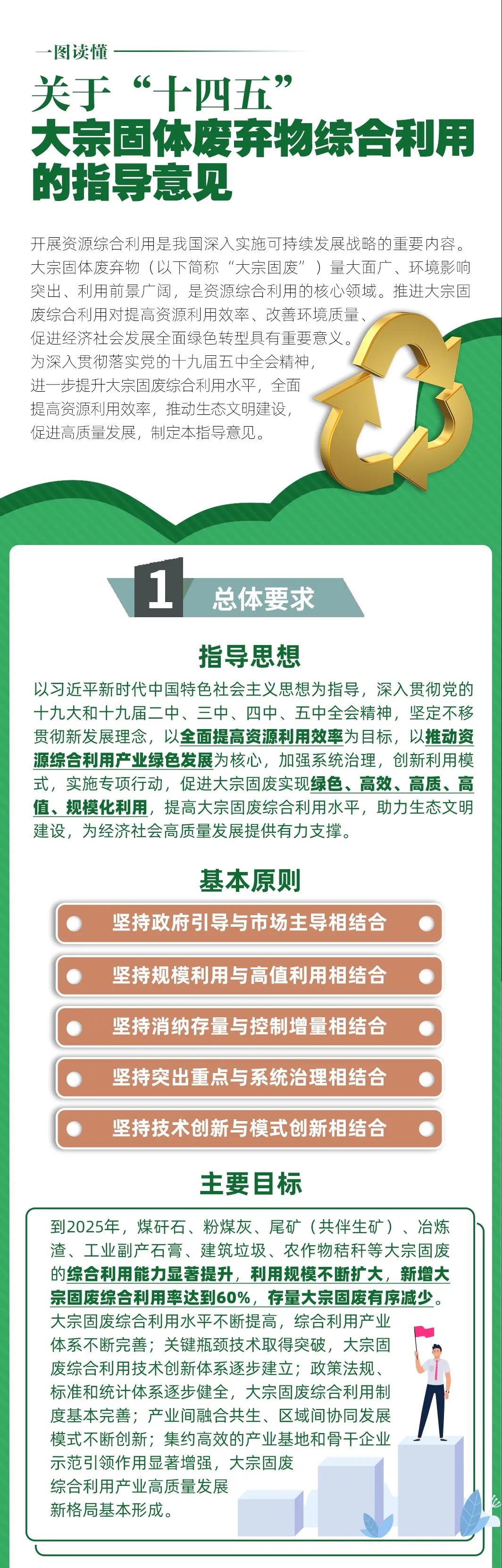 一图读懂

关于“十四五”大宗固体废弃物综合利用的指导意见

开展资源综合利用是我国深入实施可持续发展战略的重要内容。大宗固体废弃物（以下简称“大宗固废”）量大面广、环境影响突出、利用前景广阔，是资源综合利用的核心领域。推进大宗固废综合利用对提高资源利用效率、改善环境质量、促进经济社会发展全面绿色转型具有重要意义。为深入贯彻落实党的十九届五中全会精神，进一步提升大宗固废综合利用水平，全面提高资源利用效率，推动生态文明建设，促进高质量发展，制定本指导意见。

1 总体要求

指导思想

以习近平新时代中国特色社会主义思想为指导，深入贯彻党的十九大和十九届二中、三中、四中、五中全会精神，坚定不移贯彻新发展理念，以全面提高资源利用效率为目标，以推动资源综合利用产业绿色发展为核心，加强系统治理，创新利用模式，实施专项行动，促进大宗固废实现绿色、高效、高质、高值、规模化利用，提高大宗固废综合利用水平，助力生态文明建设，为经济社会高质量发展提供有力支撑。

基本原则

坚持政府引导与市场主导相结合

坚持规模利用与高值利用相结合

坚持消纳存量与控制增量相结合

坚持突出重点与系统治理相结合

坚持技术创新与模式创新相结合

主要目标

到2025年，煤矸石、粉煤灰、尾矿（共伴生矿）、冶炼渣、工业副产石膏、建筑垃圾、农作物秸秆等大宗固废的综合利用能力显著提升，利用规模不断扩大，新增大宗固废综合利用率达到60%，存量大宗固废有序减少。大宗固废综合利用水平不断提高，综合利用产业体系不断完善；关键瓶颈技术取得突破，大宗固废综合利用技术创新体系逐步建立；政策法规、标准和统计体系逐步健全，大宗固废综合利用制度基本完善；产业间融合共生、区域间协同发展模式不断创新；集约高效的产业基地和骨干企业示范引领作用显著增强，大宗固废综合利用产业高质量发展新格局基本形成。